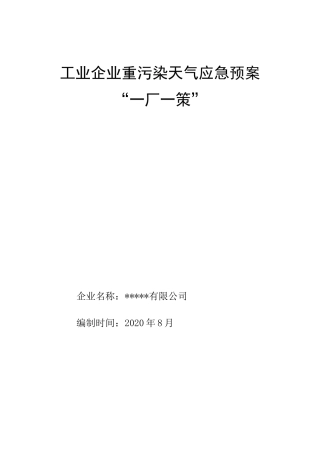 工业企业重污染天气应急预案
“一厂一策”

企业名称：*****有限公司

编制时间：2020 年 8 月